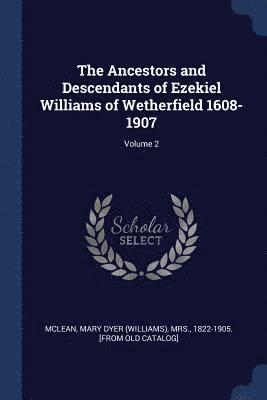 The Ancestors and Descendants of Ezekiel Williams of Wetherfield 1608-1907

Volume 2

Scholar
SELECT

MCLEAN, MARY DYER (WILLIAMS), MRS., 1822-1905. [FROM OLD CATALOG]